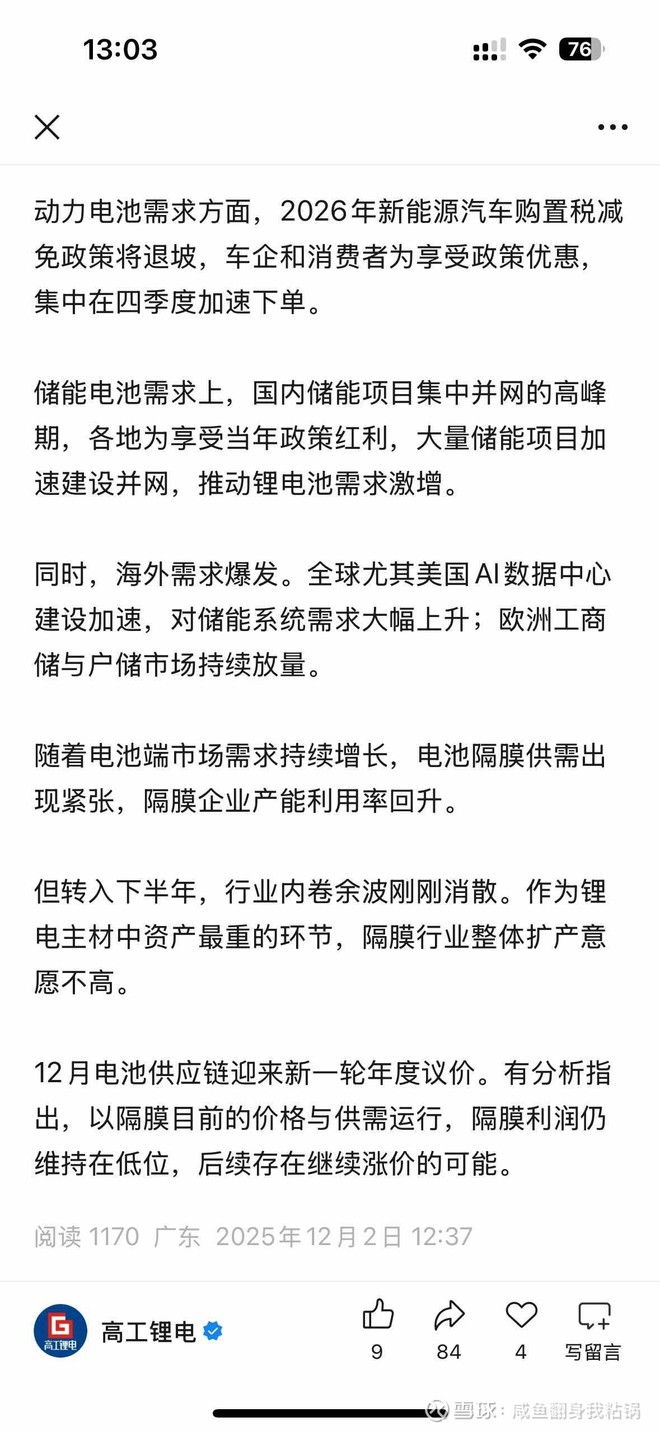 13:03

76

动力电池需求方面，2026年新能源汽车购置税减免政策将退坡，车企和消费者为享受政策优惠，集中在四季度加速下单。

储能电池需求上，国内储能项目集中并网的高峰期，各地为享受当年政策红利，大量储能项目加速建设并网，推动锂电池需求激增。

同时，海外需求爆发。全球尤其美国AI数据中心建设加速，对储能系统需求大幅上升；欧洲工商储与户储市场持续放量。

随着电池端市场需求持续增长，电池隔膜供需出现紧张，隔膜企业产能利用率回升。

但转入下半年，行业内卷余波刚刚消散。作为锂电主材中资产最重的环节，隔膜行业整体扩产意愿不高。

12月电池供应链迎来新一轮年度议价。有分析指出，以隔膜目前的价格与供需运行，隔膜利润仍维持在低位，后续存在继续涨价的可能。

阅读 1170 广东 2025年12月2日 12:37

高工锂电

高工锂电

9 84 4 写留言

雪球：咸鱼翻身我粘锅